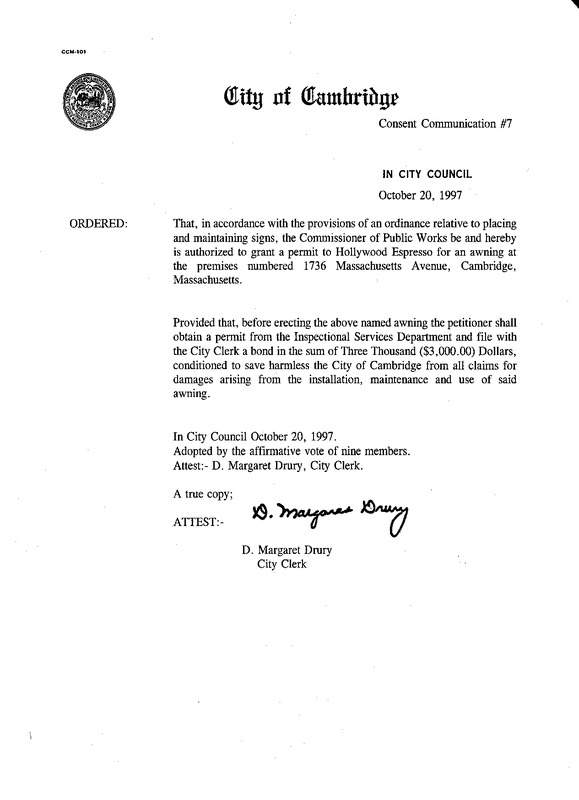 CCM-101

City of Cambridge

Consent Communication #7

IN CITY COUNCIL

October 20, 1997

ORDERED:

That, in accordance with the provisions of an ordinance relative to placing and maintaining signs, the Commissioner of Public Works be and hereby is authorized to grant a permit to Hollywood Espresso for an awning at the premises numbered 1736 Massachusetts Avenue, Cambridge, Massachusetts.

Provided that, before erecting the above named awning the petitioner shall obtain a permit from the Inspectional Services Department and file with the City Clerk a bond in the sum of Three Thousand ($3,000.00) Dollars, conditioned to save harmless the City of Cambridge from all claims for damages arising from the installation, maintenance and use of said awning.

In City Council October 20, 1997.
Adopted by the affirmative vote of nine members.
Attest:- D. Margaret Drury, City Clerk.

A true copy;

ATTEST:- D. Margaret Drury

D. Margaret Drury
City Clerk